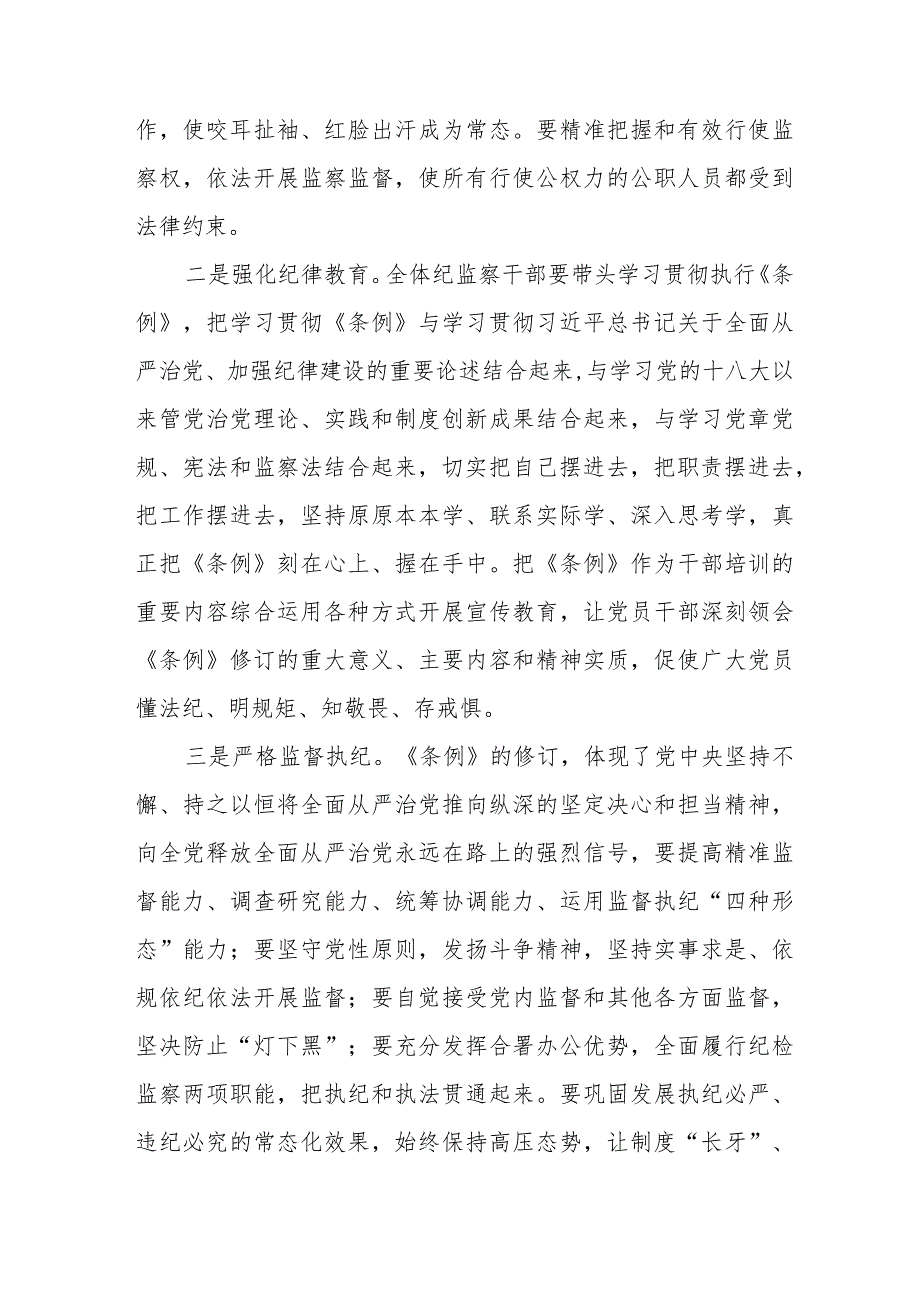 作，使咬耳扯袖、红脸出汗成为常态。要精准把握和有效行使监察权，依法开展监察监督，使所有行使公权力的公职人员都受到法律约束。

二是强化纪律教育。全体纪监察干部要带头学习贯彻执行《条例》，把学习贯彻《条例》与学习贯彻习近平总书记关于全面从严治党、加强纪律建设的重要论述结合起来，与学习党的十八大以来管党治党理论、实践和制度创新成果结合起来，与学习党章党规、宪法和监察法结合起来，切实把自己摆进去，把职责摆进去，把工作摆进去，坚持原原本本学、联系实际学、深入思考学，真正把《条例》刻在心上、握在手中。把《条例》作为干部培训的重要内容综合运用各种方式开展宣传教育，让党员干部深刻领会《条例》修订的重大意义、主要内容和精神实质，促使广大党员懂法纪、明规矩、知敬畏、存戒惧。

三是严格监督执纪。《条例》的修订，体现了党中央坚持不懈、持之以恒将全面从严治党推向纵深的坚定决心和担当精神，向全党释放全面从严治党永远在路上的强烈信号，要提高精准监督能力、调查研究能力、统筹协调能力、运用监督执纪“四种形态”能力；要坚守党性原则，发扬斗争精神，坚持实事求是、依规依纪依法开展监督；要自觉接受党内监督和其他各方面监督，坚决防止“灯下黑”；要充分发挥合署办公优势，全面履行纪检监察两项职能，把执纪和执法贯通起来。要巩固发展执纪必严、违纪必究的常态化效果，始终保持高压态势，让制度“长牙”、